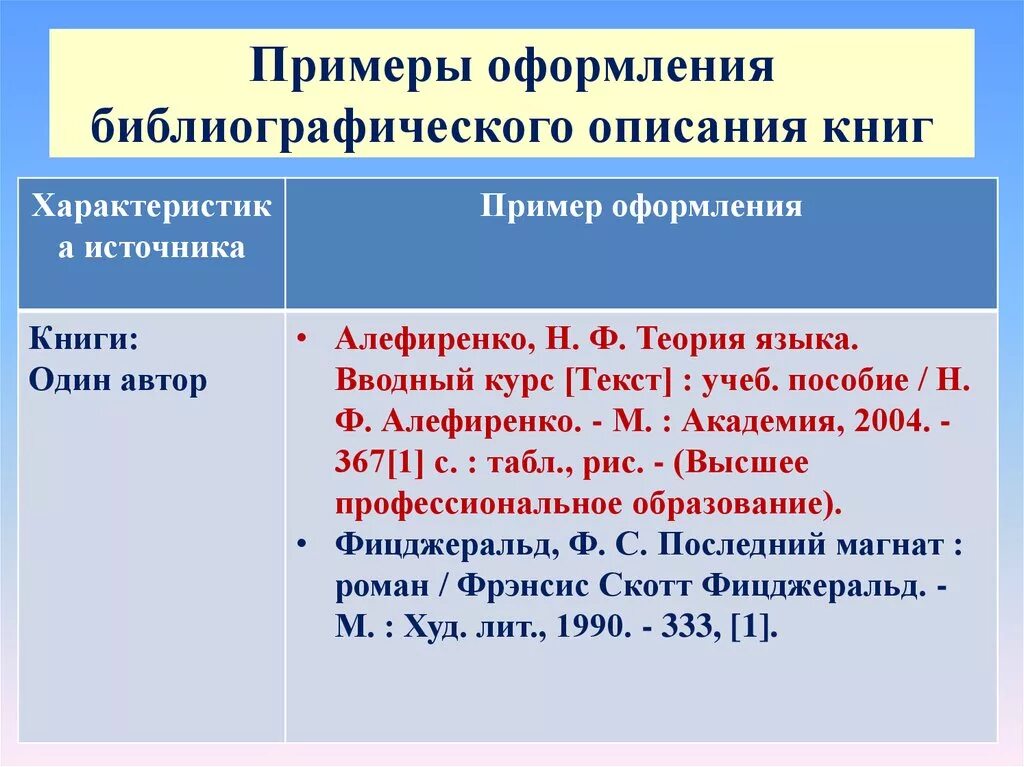 Примеры оформления библиографического описания книг

| Характеристика источника | Пример оформления |
|---|---|
| Книги: Один автор | • Алефиренко, Н. Ф. Теория языка. Вводный курс [Текст] : учеб. пособие / Н. Ф. Алефиренко. - М. : Академия, 2004. - 367[1] с. : табл., рис. - (Высшее профессиональное образование). • Фицджеральд, Ф. С. Последний магнат : роман / Фрэнсис Скотт Фицджеральд. - М. : Худ. лит., 1990. - 333, [1]. |